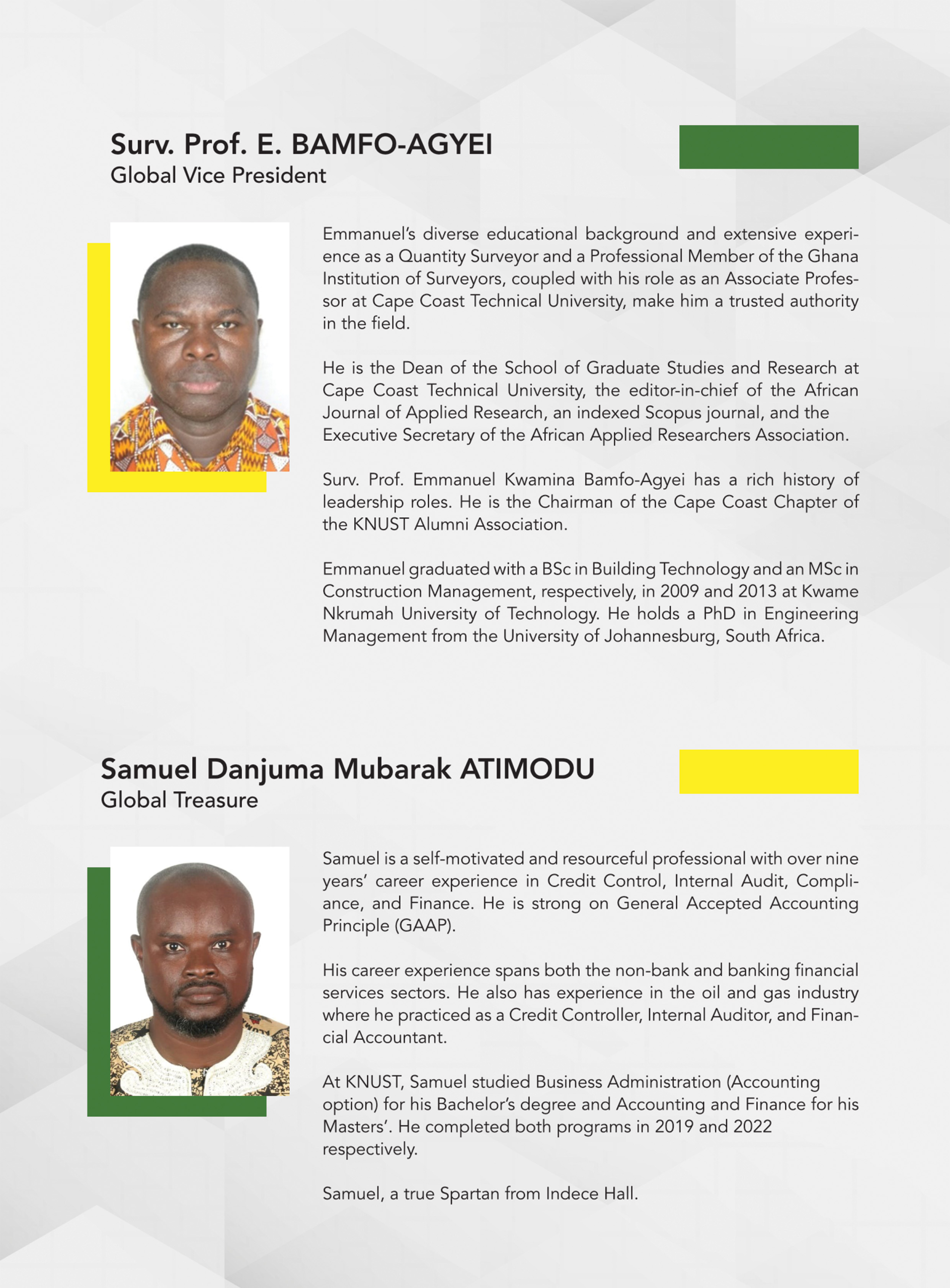 Surv. Prof. E. BAMFO-AGYEI
Global Vice President

Emmanuel's diverse educational background and extensive experience as a Quantity Surveyor and a Professional Member of the Ghana Institution of Surveyors, coupled with his role as an Associate Professor at Cape Coast Technical University, make him a trusted authority in the field.

He is the Dean of the School of Graduate Studies and Research at Cape Coast Technical University, the editor-in-chief of the African Journal of Applied Research, an indexed Scopus journal, and the Executive Secretary of the African Applied Researchers Association.

Surv. Prof. Emmanuel Kwamina Bamfo-Agyei has a rich history of leadership roles. He is the Chairman of the Cape Coast Chapter of the KNUST Alumni Association.

Emmanuel graduated with a BSc in Building Technology and an MSc in Construction Management, respectively, in 2009 and 2013 at Kwame Nkrumah University of Technology. He holds a PhD in Engineering Management from the University of Johannesburg, South Africa.

Samuel Danjuma Mubarak ATIMODU
Global Treasure

Samuel is a self-motivated and resourceful professional with over nine years' career experience in Credit Control, Internal Audit, Compliance, and Finance. He is strong on General Accepted Accounting Principle (GAAP).

His career experience spans both the non-bank and banking financial services sectors. He also has experience in the oil and gas industry where he practiced as a Credit Controller, Internal Auditor, and Financial Accountant.

At KNUST, Samuel studied Business Administration (Accounting option) for his Bachelor's degree and Accounting and Finance for his Masters'. He completed both programs in 2019 and 2022 respectively.

Samuel, a true Spartan from Indece Hall.